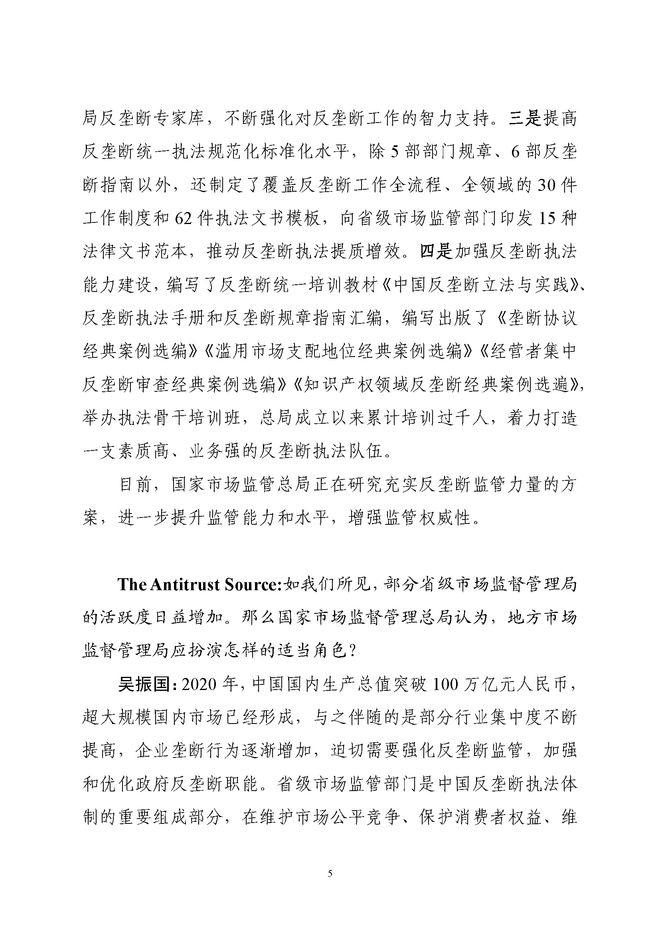 局反垄断专家库，不断强化对反垄断工作的智力支持。三是提高反垄断统一执法规范化标准化水平，除 5 部部门规章、6 部反垄断指南以外，还制定了覆盖反垄断工作全流程、全领域的 30 件工作制度和 62 件执法文书模板，向省级市场监管部门印发 15 种法律文书范本，推动反垄断执法提质增效。四是加强反垄断执法能力建设，编写了反垄断统一培训教材《中国反垄断立法与实践》、反垄断执法手册和反垄断规章指南汇编，编写出版了《垄断协议经典案例选编》《滥用市场支配地位经典案例选编》《经营者集中反垄断审查经典案例选编》《知识产权领域反垄断经典案例选遍》，举办执法骨干培训班，总局成立以来累计培训过千人，着力打造一支素质高、业务强的反垄断执法队伍。

目前，国家市场监管总局正在研究充实反垄断监管力量的方案，进一步提升监管能力和水平，增强监管权威性。

The Antitrust Source:如我们所见，部分省级市场监督管理局的活跃度日益增加。那么国家市场监督管理总局认为，地方市场监督管理局应扮演怎样的适当角色？

吴振国：2020 年，中国国内生产总值突破 100 万亿元人民币，超大规模国内市场已经形成，与之伴随的是部分行业集中度不断提高，企业垄断行为逐渐增加，迫切需要强化反垄断监管，加强和优化政府反垄断职能。省级市场监管部门是中国反垄断执法体制的重要组成部分，在维护市场公平竞争、保护消费者权益、维

5